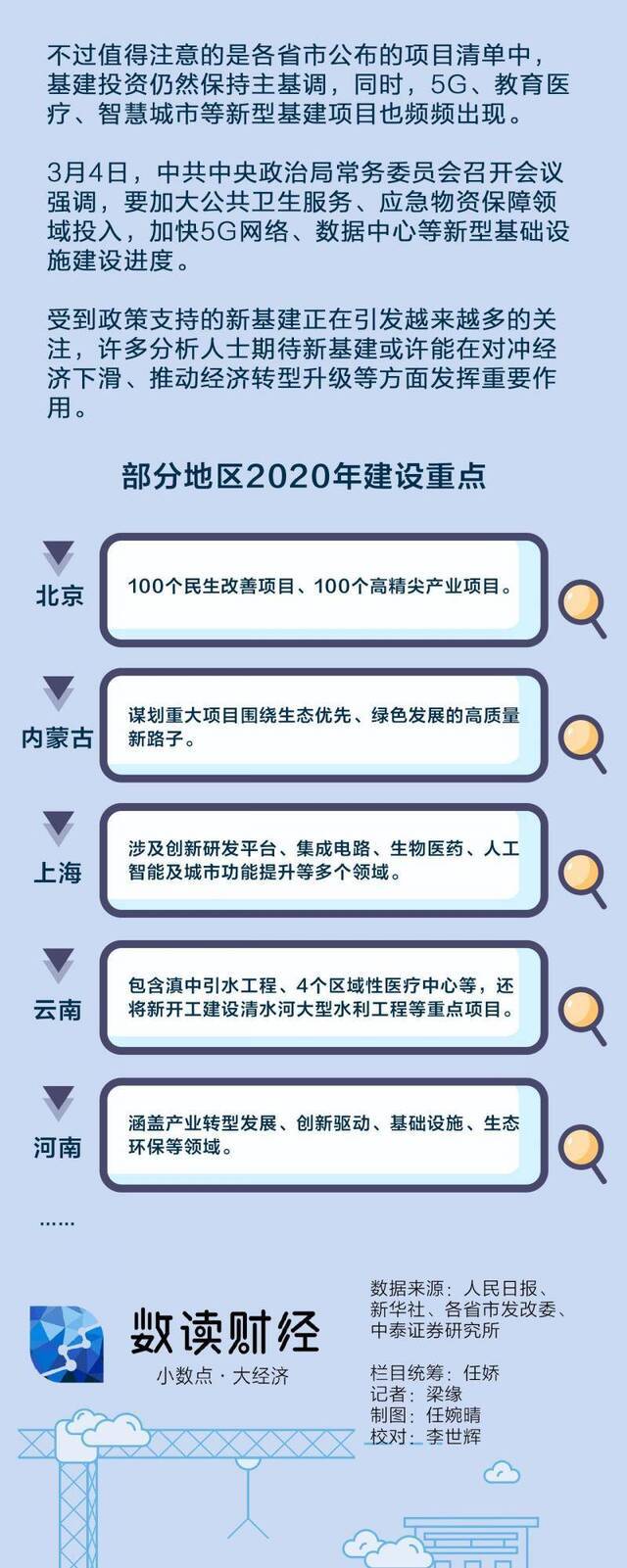 不过值得注意的是各省市公布的项目清单中，基建投资仍然保持主基调，同时，5G、教育医疗、智慧城市等新型基建项目也频频出现。

3月4日，中共中央政治局常务委员会召开会议强调，要加大公共卫生服务、应急物资保障领域投入，加快5G网络、数据中心等新型基础设施建设进度。

受到政策支持的新基建正在引发越来越多的关注，许多分析人士期待新基建或许能在对冲经济下滑、推动经济转型升级等方面发挥重要作用。

部分地区2020年建设重点

北京
100个民生改善项目、100个高精尖产业项目。

内蒙古
谋划重大项目围绕生态优先、绿色发展的高质量新路子。

上海
涉及创新研发平台、集成电路、生物医药、人工智能及城市功能提升等多个领域。

云南
包含滇中引水工程、4个区域性医疗中心等，还将新开工建设清水河大型水利工程等重点项目。

河南
涵盖产业转型发展、创新驱动、基础设施、生态环保等领域。

……

数读财经
小数点 · 大经济

数据来源：人民日报、新华社、各省市发改委、中泰证券研究所

栏目统筹：任娇
记者：梁缘
制图：任婉晴
校对：李世辉